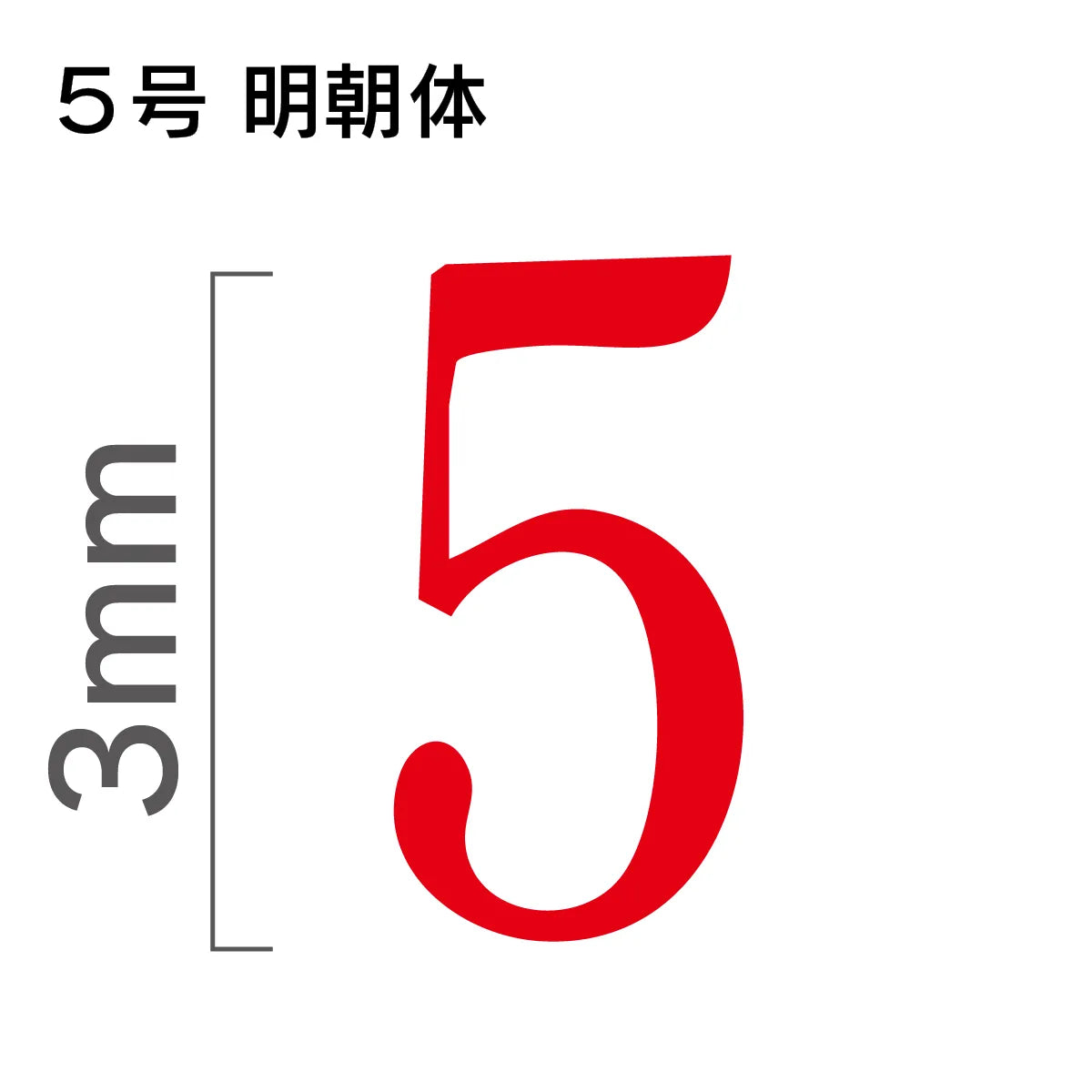 ５号 明朝体

3mm

5